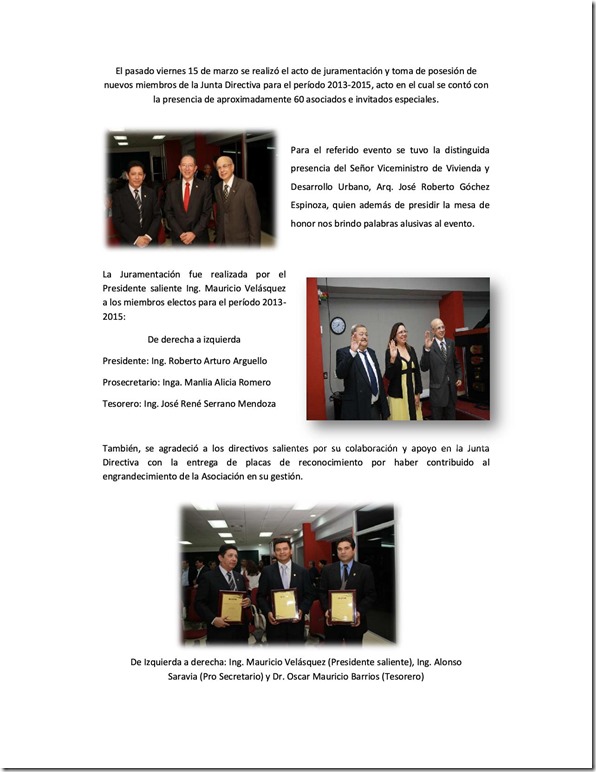 El pasado viernes 15 de marzo se realizó el acto de juramentación y toma de posesión de nuevos miembros de la Junta Directiva para el período 2013-2015, acto en el cual se contó con la presencia de aproximadamente 60 asociados e invitados especiales.

Para el referido evento se tuvo la distinguida presencia del Señor Viceministro de Vivienda y Desarrollo Urbano, Arq. José Roberto Góchez Espinoza, quien además de presidir la mesa de honor nos brindo palabras alusivas al evento.

La Juramentación fue realizada por el Presidente saliente Ing. Mauricio Velásquez a los miembros electos para el período 2013-2015:

De derecha a izquierda

Presidente: Ing. Roberto Arturo Arguello

Prosecretario: Inga. Manlia Alicia Romero

Tesorero: Ing. José René Serrano Mendoza

También, se agradeció a los directivos salientes por su colaboración y apoyo en la Junta Directiva con la entrega de placas de reconocimiento por haber contribuido al engrandecimiento de la Asociación en su gestión.

De Izquierda a derecha: Ing. Mauricio Velásquez (Presidente saliente), Ing. Alonso Saravia (Pro Secretario) y Dr. Oscar Mauricio Barrios (Tesorero)